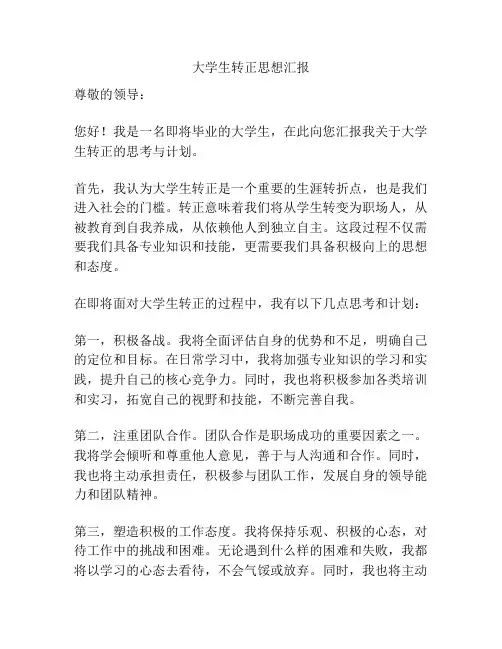 大学生转正思想汇报

尊敬的领导：

您好！我是一名即将毕业的大学生，在此向您汇报我关于大学生转正的思考与计划。

首先，我认为大学生转正是一个重要的生涯转折点，也是我们进入社会的门槛。转正意味着我们将从学生转变为职场人，从被教育到自我养成，从依赖他人到独立自主。这段过程不仅需要我们具备专业知识和技能，更需要我们具备积极向上的思想和态度。

在即将面对大学生转正的过程中，我有以下几点思考和计划：

第一，积极备战。我将全面评估自身的优势和不足，明确自己的定位和目标。在日常学习中，我将加强专业知识的学习和实践，提升自己的核心竞争力。同时，我也将积极参加各类培训和实习，拓宽自己的视野和技能，不断完善自我。

第二，注重团队合作。团队合作是职场成功的重要因素之一。我将学会倾听和尊重他人意见，善于与人沟通和合作。同时，我也将主动承担责任，积极参与团队工作，发展自身的领导能力和团队精神。

第三，塑造积极的工作态度。我将保持乐观、积极的心态，对待工作中的挑战和困难。无论遇到什么样的困难和失败，我都将以学习的心态去看待，不会气馁或放弃。同时，我也将主动